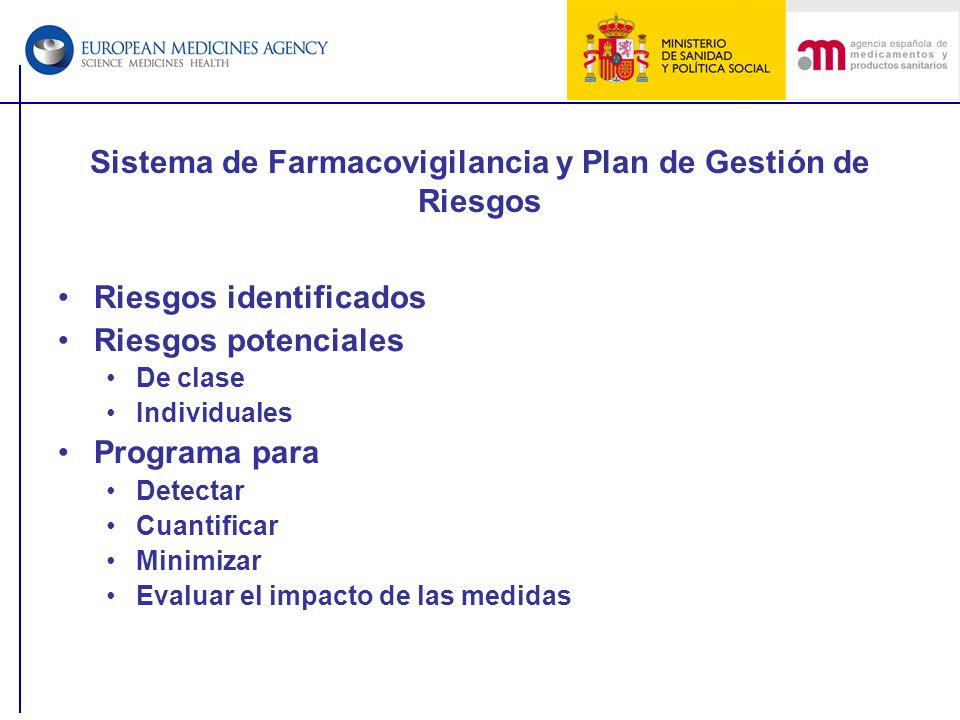 EUROPEAN MEDICINES AGENCY
SCIENCE MEDICINES HEALTH

MINISTERIO
DE SANIDAD
Y POLÍTICA SOCIAL

agencia española de
medicamentos y
productos sanitarios

Sistema de Farmacovigilancia y Plan de Gestión de Riesgos

• Riesgos identificados
• Riesgos potenciales
  • De clase
  • Individuales
• Programa para
  • Detectar
  • Cuantificar
  • Minimizar
  • Evaluar el impacto de las medidas